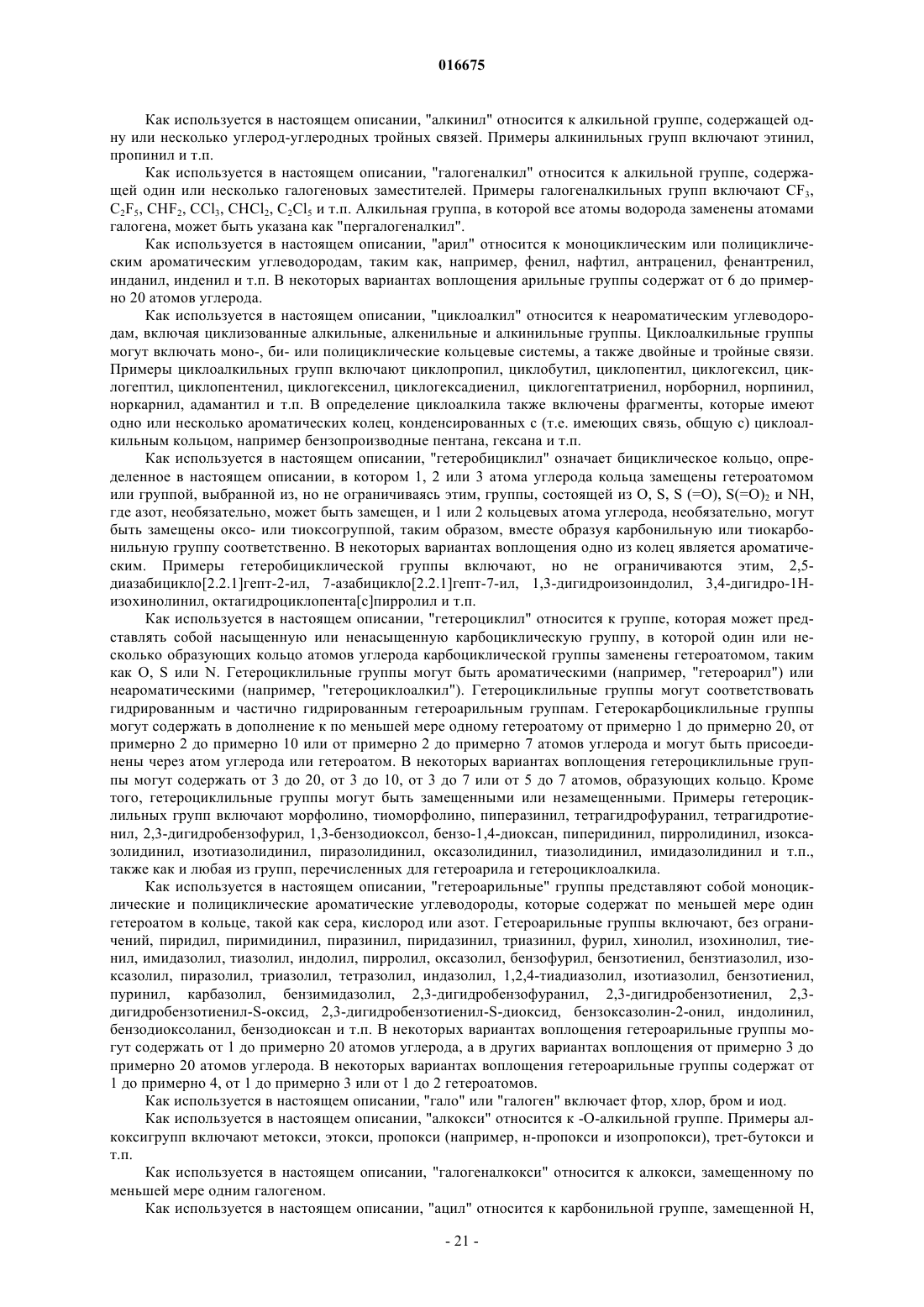 016675

Как используется в настоящем описании, "алкинил" относится к алкильной группе, содержащей одну или несколько углерод-углеродных тройных связей. Примеры алкинильных групп включают этинил, пропинил и т.п.

Как используется в настоящем описании, "галогеналкил" относится к алкильной группе, содержащей один или несколько галогеновых заместителей. Примеры галогеналкильных групп включают $CF_3$, $C_2F_5$, $CHF_2$, $CCl_3$, $CHCl_2$, $C_2Cl_5$ и т.п. Алкильная группа, в которой все атомы водорода заменены атомами галогена, может быть указана как "пергалогеналкил".

Как используется в настоящем описании, "арил" относится к моноциклическим или полициклическим ароматическим углеводородам, таким как, например, фенил, нафтил, антраценил, фенантренил, инданил, инденил и т.п. В некоторых вариантах воплощения арильные группы содержат от 6 до примерно 20 атомов углерода.

Как используется в настоящем описании, "циклоалкил" относится к неароматическим углеводородам, включая циклизованные алкильные, алкенильные и алкинильные группы. Циклоалкильные группы могут включать моно-, би- или полициклические кольцевые системы, а также двойные и тройные связи. Примеры циклоалкильных групп включают циклопропил, циклобутил, циклопентил, циклогексил, циклогептил, циклопентенил, циклогексенил, циклогексадиенил, циклогептатриенил, норборнил, норпинил, норкарнил, адамантил и т.п. В определение циклоалкила также включены фрагменты, которые имеют одно или несколько ароматических колец, конденсированных с (т.е. имеющих связь, общую с) циклоалкильным кольцом, например бензопроизводные пентана, гексана и т.п.

Как используется в настоящем описании, "гетеробициклил" означает бициклическое кольцо, определенное в настоящем описании, в котором 1, 2 или 3 атома углерода кольца замещены гетероатомом или группой, выбранной из, но не ограничиваясь этим, группы, состоящей из O, S, S (=O), $S(=O)_2$ и NH, где азот, необязательно, может быть замещен, и 1 или 2 кольцевых атома углерода, необязательно, могут быть замещены оксо- или тиоксогруппой, таким образом, вместе образуя карбонильную или тиокарбонильную группу соответственно. В некоторых вариантах воплощения одно из колец является ароматическим. Примеры гетеробициклической группы включают, но не ограничиваются этим, 2,5-диазабицикло[2.2.1]гепт-2-ил, 7-азабицикло[2.2.1]гепт-7-ил, 1,3-дигидроизоиндолил, 3,4-дигидро-1H-изохинолинил, октагидроциклопента[c]пирролил и т.п.

Как используется в настоящем описании, "гетероциклил" относится к группе, которая может представлять собой насыщенную или ненасыщенную карбоциклическую группу, в которой один или несколько образующих кольцо атомов углерода карбоциклической группы заменены гетероатомом, таким как O, S или N. Гетероциклильные группы могут быть ароматическими (например, "гетероарил") или неароматическими (например, "гетероциклоалкил"). Гетероциклильные группы могут соответствовать гидрированным и частично гидрированным гетероарильным группам. Гетерокарбоциклильные группы могут содержать в дополнение к по меньшей мере одному гетероатому от примерно 1 до примерно 20, от примерно 2 до примерно 10 или от примерно 2 до примерно 7 атомов углерода и могут быть присоединены через атом углерода или гетероатом. В некоторых вариантах воплощения гетероциклильные группы могут содержать от 3 до 20, от 3 до 10, от 3 до 7 или от 5 до 7 атомов, образующих кольцо. Кроме того, гетероциклильные группы могут быть замещенными или незамещенными. Примеры гетероциклильных групп включают морфолино, тиоморфолино, пиперазинил, тетрагидрофуранил, тетрагидротиенил, 2,3-дигидробензофурил, 1,3-бензодиоксол, бензо-1,4-диоксан, пиперидинил, пирролидинил, изоксазолидинил, изотиазолидинил, пиразолидинил, оксазолидинил, тиазолидинил, имидазолидинил и т.п., также как и любая из групп, перечисленных для гетероарила и гетероциклоалкила.

Как используется в настоящем описании, "гетероарильные" группы представляют собой моноциклические и полициклические ароматические углеводороды, которые содержат по меньшей мере один гетероатом в кольце, такой как сера, кислород или азот. Гетероарильные группы включают, без ограничений, пиридил, пиримидинил, пиразинил, пиридазинил, триазинил, фурил, хинолил, изохинолил, тиенил, имидазолил, тиазолил, индолил, пирролил, оксазолил, бензофурил, бензотиенил, бензтиазолил, изоксазолил, пиразолил, триазолил, тетразолил, индазолил, 1,2,4-тиадиазолил, изотиазолил, бензотиенил, пуринил, карбазолил, бензимидазолил, 2,3-дигидробензофуранил, 2,3-дигидробензотиенил, 2,3-дигидробензотиенил-S-оксид, 2,3-дигидробензотиенил-S-диоксид, бензоксазолин-2-онил, индолинил, бензодиоксоланил, бензодиоксан и т.п. В некоторых вариантах воплощения гетероарильные группы могут содержать от 1 до примерно 20 атомов углерода, а в других вариантах воплощения от примерно 3 до примерно 20 атомов углерода. В некоторых вариантах воплощения гетероарильные группы содержат от 1 до примерно 4, от 1 до примерно 3 или от 1 до 2 гетероатомов.

Как используется в настоящем описании, "гало" или "галоген" включает фтор, хлор, бром и иод.

Как используется в настоящем описании, "алкокси" относится к -O-алкильной группе. Примеры алкоксигрупп включают метокси, этокси, пропокси (например, н-пропокси и изопропокси), трет-бутокси и т.п.

Как используется в настоящем описании, "галогеналкокси" относится к алкокси, замещенному по меньшей мере одним галогеном.

Как используется в настоящем описании, "ацил" относится к карбонильной группе, замещенной H,

- 21 -